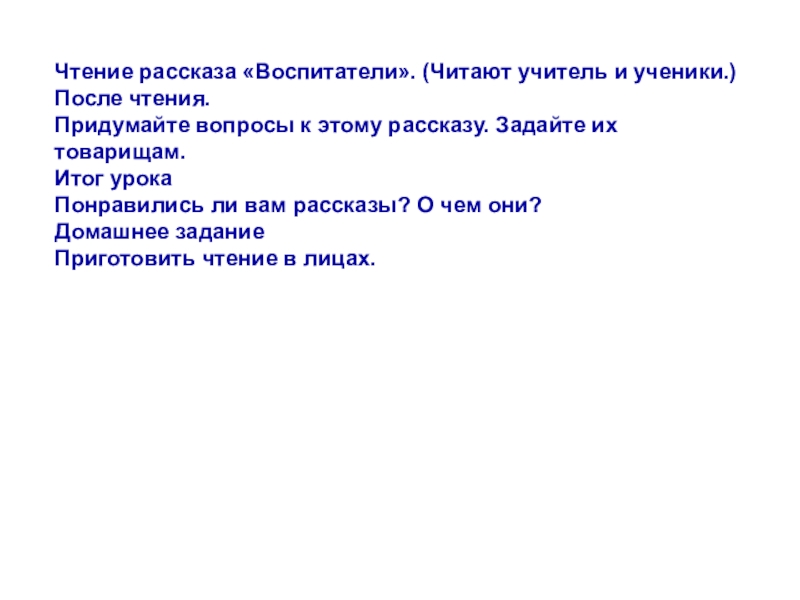 Чтение рассказа «Воспитатели». (Читают учитель и ученики.)
После чтения.
Придумайте вопросы к этому рассказу. Задайте их товарищам.
Итог урока
Понравились ли вам рассказы? О чем они?
Домашнее задание
Приготовить чтение в лицах.